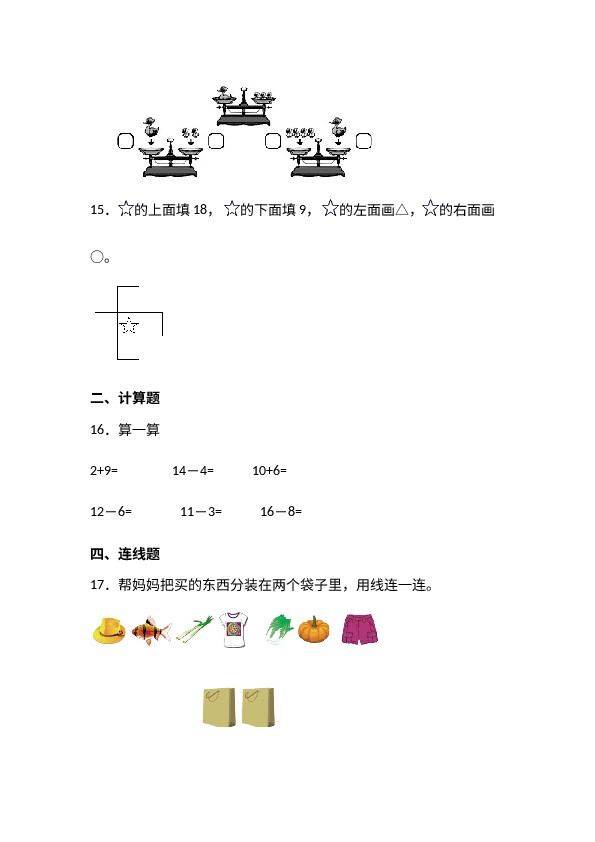 15．☆的上面填 18，☆的下面填 9，☆的左面画△，☆的右面画○。

☆

二、计算题

16．算一算

2+9=　　14－4=　　10+6=

12－6=　　11－3=　　16－8=

四、连线题

17．帮妈妈把买的东西分装在两个袋子里，用线连一连。